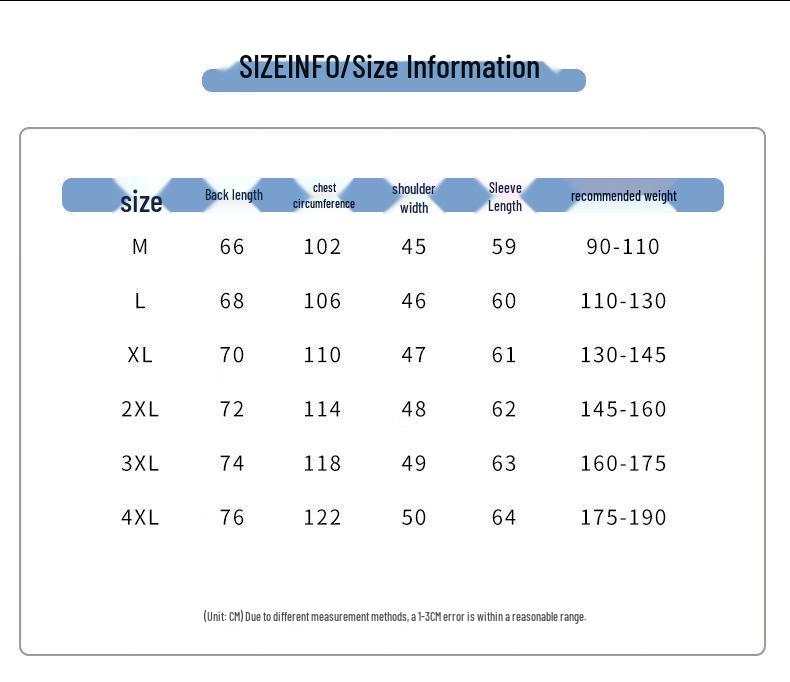 SIZEINFO/Size Information

| size | Back length | chest circumference | shoulder width | Sleeve Length | recommended weight |
|---|---|---|---|---|---|
| M | 66 | 102 | 45 | 59 | 90-110 |
| L | 68 | 106 | 46 | 60 | 110-130 |
| XL | 70 | 110 | 47 | 61 | 130-145 |
| 2XL | 72 | 114 | 48 | 62 | 145-160 |
| 3XL | 74 | 118 | 49 | 63 | 160-175 |
| 4XL | 76 | 122 | 50 | 64 | 175-190 |

(Unit: CM) Due to different measurement methods, a 1-3CM error is within a reasonable range.